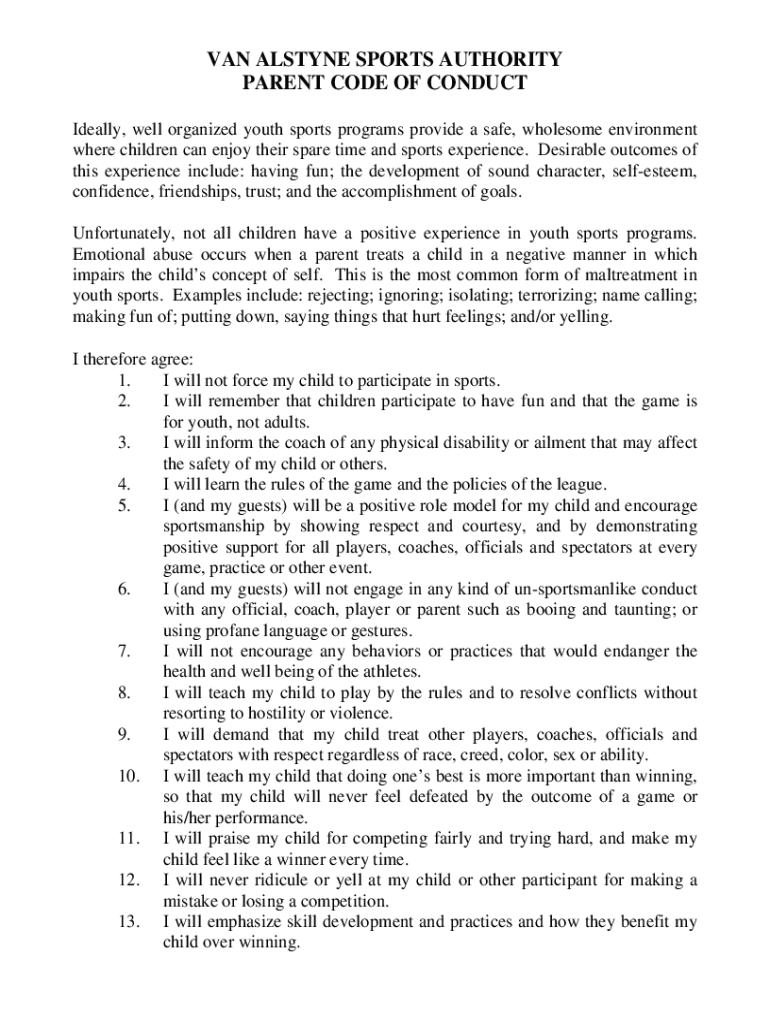 VAN ALSTYNE SPORTS AUTHORITY
PARENT CODE OF CONDUCT

Ideally, well organized youth sports programs provide a safe, wholesome environment where children can enjoy their spare time and sports experience. Desirable outcomes of this experience include: having fun; the development of sound character, self-esteem, confidence, friendships, trust; and the accomplishment of goals.

Unfortunately, not all children have a positive experience in youth sports programs. Emotional abuse occurs when a parent treats a child in a negative manner in which impairs the child's concept of self. This is the most common form of maltreatment in youth sports. Examples include: rejecting; ignoring; isolating; terrorizing; name calling; making fun of; putting down, saying things that hurt feelings; and/or yelling.

I therefore agree:
1. I will not force my child to participate in sports.
2. I will remember that children participate to have fun and that the game is for youth, not adults.
3. I will inform the coach of any physical disability or ailment that may affect the safety of my child or others.
4. I will learn the rules of the game and the policies of the league.
5. I (and my guests) will be a positive role model for my child and encourage sportsmanship by showing respect and courtesy, and by demonstrating positive support for all players, coaches, officials and spectators at every game, practice or other event.
6. I (and my guests) will not engage in any kind of un-sportsmanlike conduct with any official, coach, player or parent such as booing and taunting; or using profane language or gestures.
7. I will not encourage any behaviors or practices that would endanger the health and well being of the athletes.
8. I will teach my child to play by the rules and to resolve conflicts without resorting to hostility or violence.
9. I will demand that my child treat other players, coaches, officials and spectators with respect regardless of race, creed, color, sex or ability.
10. I will teach my child that doing one's best is more important than winning, so that my child will never feel defeated by the outcome of a game or his/her performance.
11. I will praise my child for competing fairly and trying hard, and make my child feel like a winner every time.
12. I will never ridicule or yell at my child or other participant for making a mistake or losing a competition.
13. I will emphasize skill development and practices and how they benefit my child over winning.